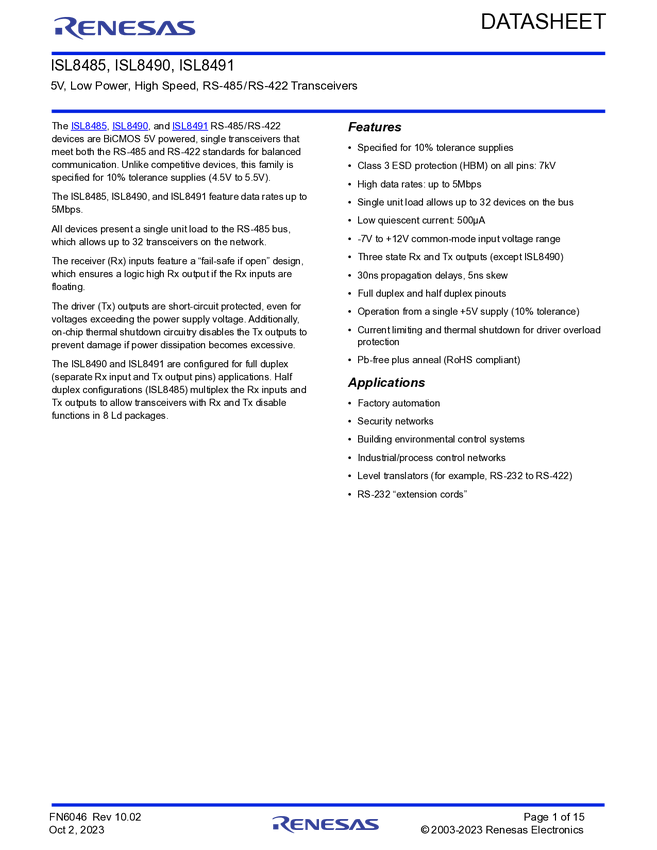 RENESAS

DATASHEET

ISL8485, ISL8490, ISL8491

5V, Low Power, High Speed, RS-485/RS-422 Transceivers

The ISL8485, ISL8490, and ISL8491 RS-485/RS-422 devices are BiCMOS 5V powered, single transceivers that meet both the RS-485 and RS-422 standards for balanced communication. Unlike competitive devices, this family is specified for 10% tolerance supplies (4.5V to 5.5V).

The ISL8485, ISL8490, and ISL8491 feature data rates up to 5Mbps.

All devices present a single unit load to the RS-485 bus, which allows up to 32 transceivers on the network.

The receiver (Rx) inputs feature a "fail-safe if open" design, which ensures a logic high Rx output if the Rx inputs are floating.

The driver (Tx) outputs are short-circuit protected, even for voltages exceeding the power supply voltage. Additionally, on-chip thermal shutdown circuitry disables the Tx outputs to prevent damage if power dissipation becomes excessive.

The ISL8490 and ISL8491 are configured for full duplex (separate Rx input and Tx output pins) applications. Half duplex configurations (ISL8485) multiplex the Rx inputs and Tx outputs to allow transceivers with Rx and Tx disable functions in 8 Ld packages.

Features

• Specified for 10% tolerance supplies
• Class 3 ESD protection (HBM) on all pins: 7kV
• High data rates: up to 5Mbps
• Single unit load allows up to 32 devices on the bus
• Low quiescent current: 500μA
• -7V to +12V common-mode input voltage range
• Three state Rx and Tx outputs (except ISL8490)
• 30ns propagation delays, 5ns skew
• Full duplex and half duplex pinouts
• Operation from a single +5V supply (10% tolerance)
• Current limiting and thermal shutdown for driver overload protection
• Pb-free plus anneal (RoHS compliant)

Applications

• Factory automation
• Security networks
• Building environmental control systems
• Industrial/process control networks
• Level translators (for example, RS-232 to RS-422)
• RS-232 "extension cords"

FN6046 Rev 10.02
Oct 2, 2023

RENESAS

Page 1 of 15
© 2003-2023 Renesas Electronics